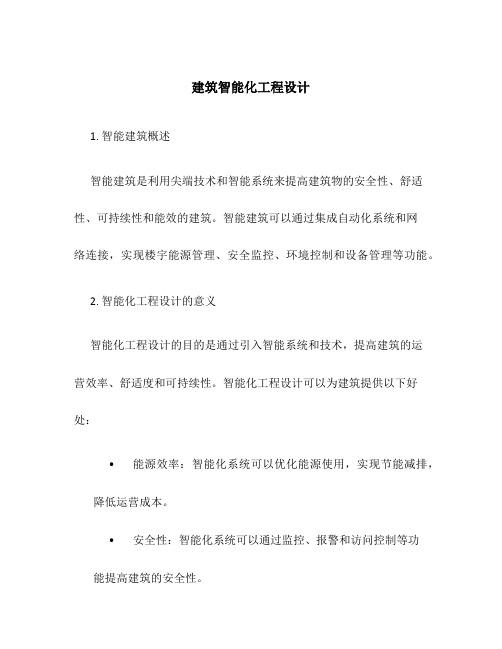 建筑智能化工程设计

1. 智能建筑概述

智能建筑是利用尖端技术和智能系统来提高建筑物的安全性、舒适性、可持续性和能效的建筑。智能建筑可以通过集成自动化系统和网络连接，实现楼宇能源管理、安全监控、环境控制和设备管理等功能。

2. 智能化工程设计的意义

智能化工程设计的目的是通过引入智能系统和技术，提高建筑的运营效率、舒适度和可持续性。智能化工程设计可以为建筑提供以下好处：

• 能源效率：智能化系统可以优化能源使用，实现节能减排，降低运营成本。

• 安全性：智能化系统可以通过监控、报警和访问控制等功能提高建筑的安全性。